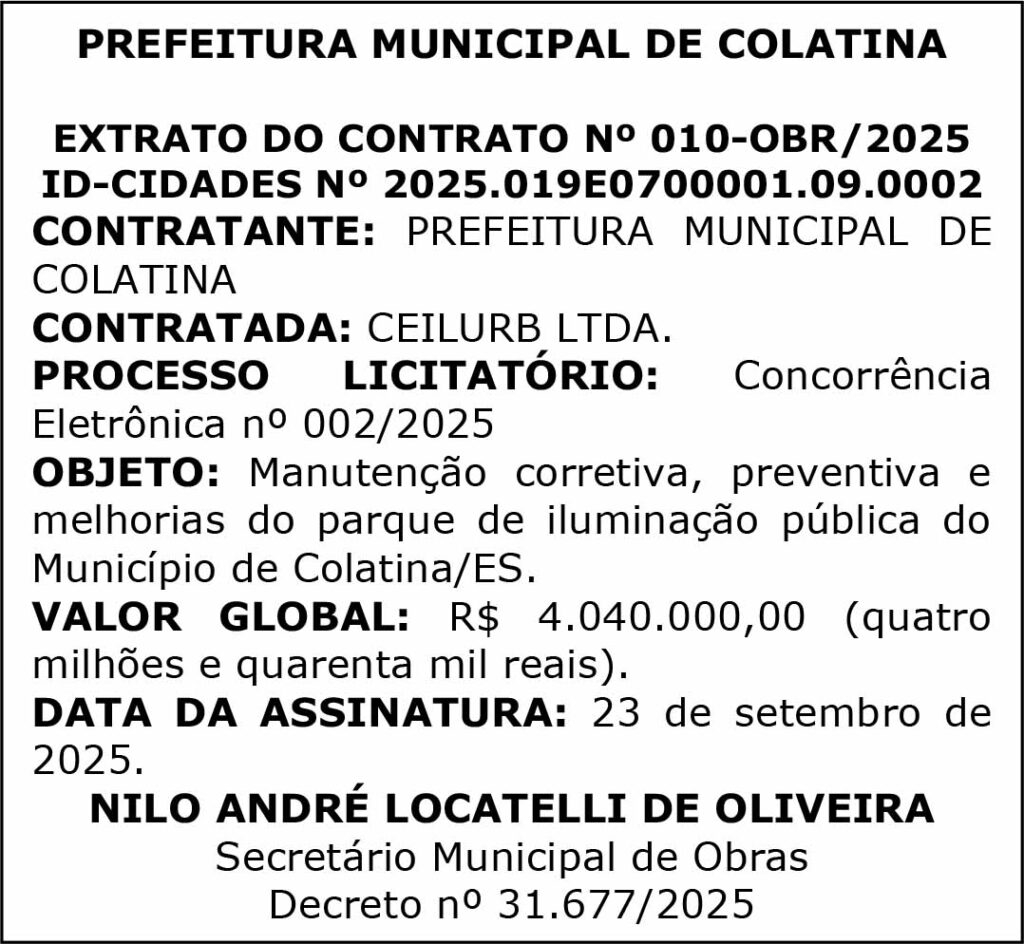 PREFEITURA MUNICIPAL DE COLATINA

EXTRATO DO CONTRATO Nº 010-OBR/2025
ID-CIDADES Nº 2025.019E0700001.09.0002
CONTRATANTE: PREFEITURA MUNICIPAL DE COLATINA
CONTRATADA: CEILURB LTDA.
PROCESSO LICITATÓRIO: Concorrência Eletrônica nº 002/2025
OBJETO: Manutenção corretiva, preventiva e melhorias do parque de iluminação pública do Município de Colatina/ES.
VALOR GLOBAL: R$ 4.040.000,00 (quatro milhões e quarenta mil reais).
DATA DA ASSINATURA: 23 de setembro de 2025.
NILO ANDRÉ LOCATELLI DE OLIVEIRA
Secretário Municipal de Obras
Decreto nº 31.677/2025